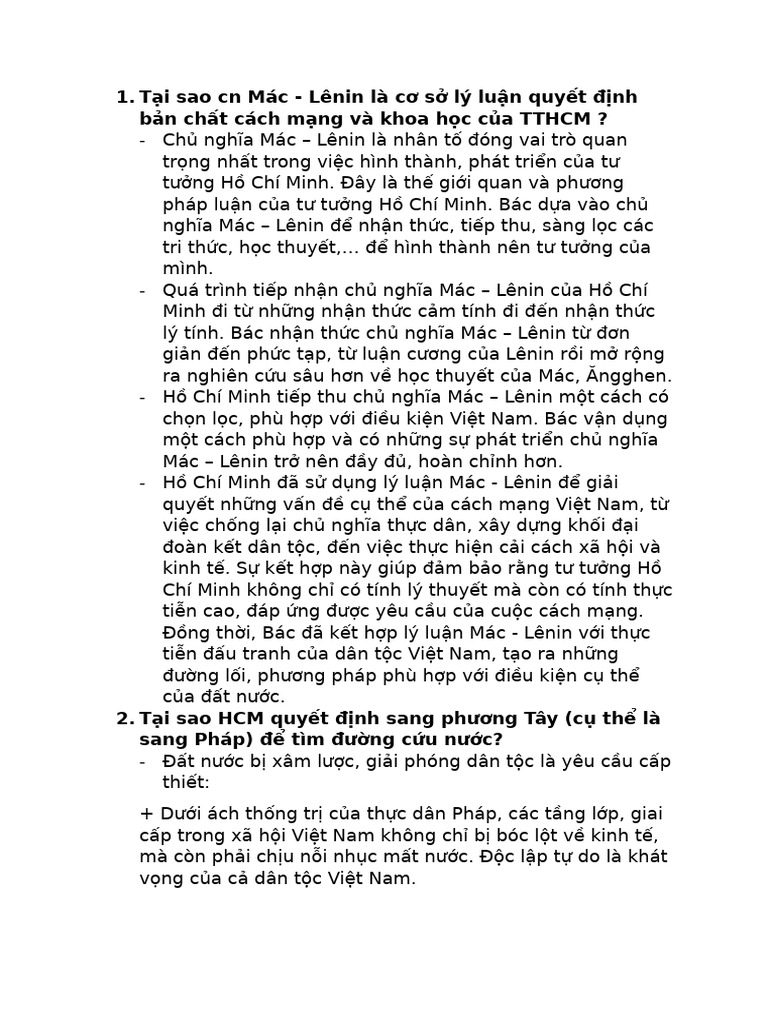 1. Tại sao cn Mác - Lênin là cơ sở lý luận quyết định bản chất cách mạng và khoa học của TTHCM ?

- Chủ nghĩa Mác – Lênin là nhân tố đóng vai trò quan trọng nhất trong việc hình thành, phát triển của tư tưởng Hồ Chí Minh. Đây là thế giới quan và phương pháp luận của tư tưởng Hồ Chí Minh. Bác dựa vào chủ nghĩa Mác – Lênin để nhận thức, tiếp thu, sàng lọc các tri thức, học thuyết,… để hình thành nên tư tưởng của mình.
- Quá trình tiếp nhận chủ nghĩa Mác – Lênin của Hồ Chí Minh đi từ những nhận thức cảm tính đi đến nhận thức lý tính. Bác nhận thức chủ nghĩa Mác – Lênin từ đơn giản đến phức tạp, từ luận cương của Lênin rồi mở rộng ra nghiên cứu sâu hơn về học thuyết của Mác, Ăngghen.
- Hồ Chí Minh tiếp thu chủ nghĩa Mác – Lênin một cách có chọn lọc, phù hợp với điều kiện Việt Nam. Bác vận dụng một cách phù hợp và có những sự phát triển chủ nghĩa Mác – Lênin trở nên đầy đủ, hoàn chỉnh hơn.
- Hồ Chí Minh đã sử dụng lý luận Mác - Lênin để giải quyết những vấn đề cụ thể của cách mạng Việt Nam, từ việc chống lại chủ nghĩa thực dân, xây dựng khối đại đoàn kết dân tộc, đến việc thực hiện cải cách xã hội và kinh tế. Sự kết hợp này giúp đảm bảo rằng tư tưởng Hồ Chí Minh không chỉ có tính lý thuyết mà còn có tính thực tiễn cao, đáp ứng được yêu cầu của cuộc cách mạng. Đồng thời, Bác đã kết hợp lý luận Mác - Lênin với thực tiễn đấu tranh của dân tộc Việt Nam, tạo ra những đường lối, phương pháp phù hợp với điều kiện cụ thể của đất nước.

2. Tại sao HCM quyết định sang phương Tây (cụ thể là sang Pháp) để tìm đường cứu nước?

- Đất nước bị xâm lược, giải phóng dân tộc là yêu cầu cấp thiết:

+ Dưới ách thống trị của thực dân Pháp, các tầng lớp, giai cấp trong xã hội Việt Nam không chỉ bị bóc lột về kinh tế, mà còn phải chịu nỗi nhục mất nước. Độc lập tự do là khát vọng của cả dân tộc Việt Nam.